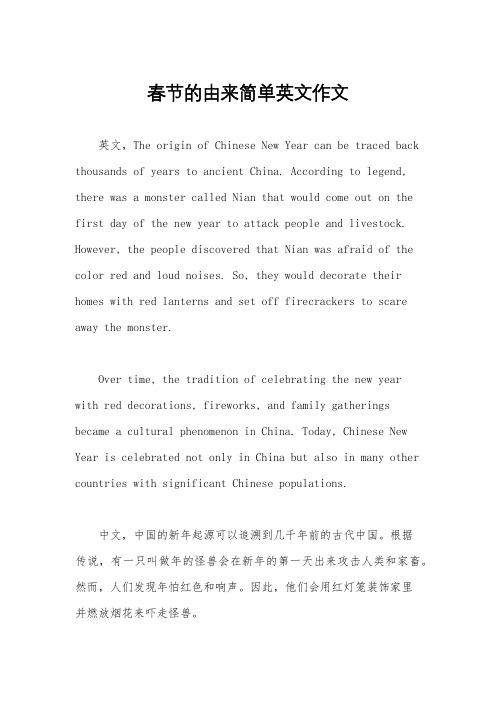 春节的由来简单英文作文

英文，The origin of Chinese New Year can be traced back thousands of years to ancient China. According to legend, there was a monster called Nian that would come out on the first day of the new year to attack people and livestock. However, the people discovered that Nian was afraid of the color red and loud noises. So, they would decorate their homes with red lanterns and set off firecrackers to scare away the monster.

Over time, the tradition of celebrating the new year with red decorations, fireworks, and family gatherings became a cultural phenomenon in China. Today, Chinese New Year is celebrated not only in China but also in many other countries with significant Chinese populations.

中文，中国的新年起源可以追溯到几千年前的古代中国。根据传说，有一只叫做年的怪兽会在新年的第一天出来攻击人类和家畜。然而，人们发现年怕红色和响声。因此，他们会用红灯笼装饰家里并燃放烟花来吓走怪兽。